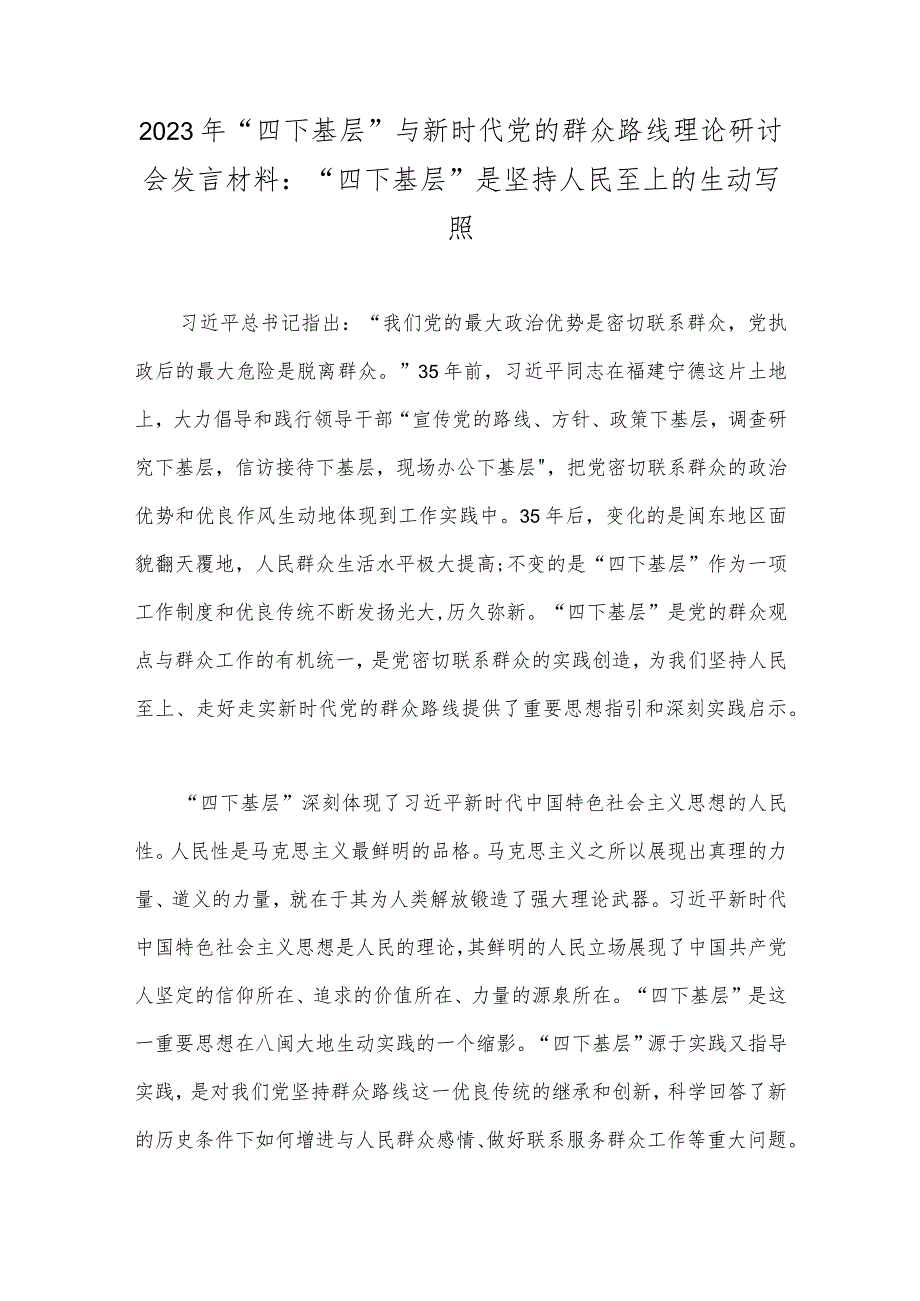 2023年“四下基层”与新时代党的群众路线理论研讨会发言材料：“四下基层”是坚持人民至上的生动写照

习近平总书记指出：“我们党的最大政治优势是密切联系群众，党执政后的最大危险是脱离群众。”35年前，习近平同志在福建宁德这片土地上，大力倡导和践行领导干部“宣传党的路线、方针、政策下基层，调查研究下基层，信访接待下基层，现场办公下基层",把党密切联系群众的政治优势和优良作风生动地体现到工作实践中。35年后，变化的是闽东地区面貌翻天覆地，人民群众生活水平极大提高;不变的是“四下基层”作为一项工作制度和优良传统不断发扬光大,历久弥新。“四下基层”是党的群众观点与群众工作的有机统一，是党密切联系群众的实践创造，为我们坚持人民至上、走好走实新时代党的群众路线提供了重要思想指引和深刻实践启示。

“四下基层”深刻体现了习近平新时代中国特色社会主义思想的人民性。人民性是马克思主义最鲜明的品格。马克思主义之所以展现出真理的力量、道义的力量，就在于其为人类解放锻造了强大理论武器。习近平新时代中国特色社会主义思想是人民的理论,其鲜明的人民立场展现了中国共产党人坚定的信仰所在、追求的价值所在、力量的源泉所在。“四下基层”是这一重要思想在八闽大地生动实践的一个缩影。“四下基层”源于实践又指导实践，是对我们党坚持群众路线这一优良传统的继承和创新，科学回答了新的历史条件下如何增进与人民群众感情、做好联系服务群众工作等重大问题。